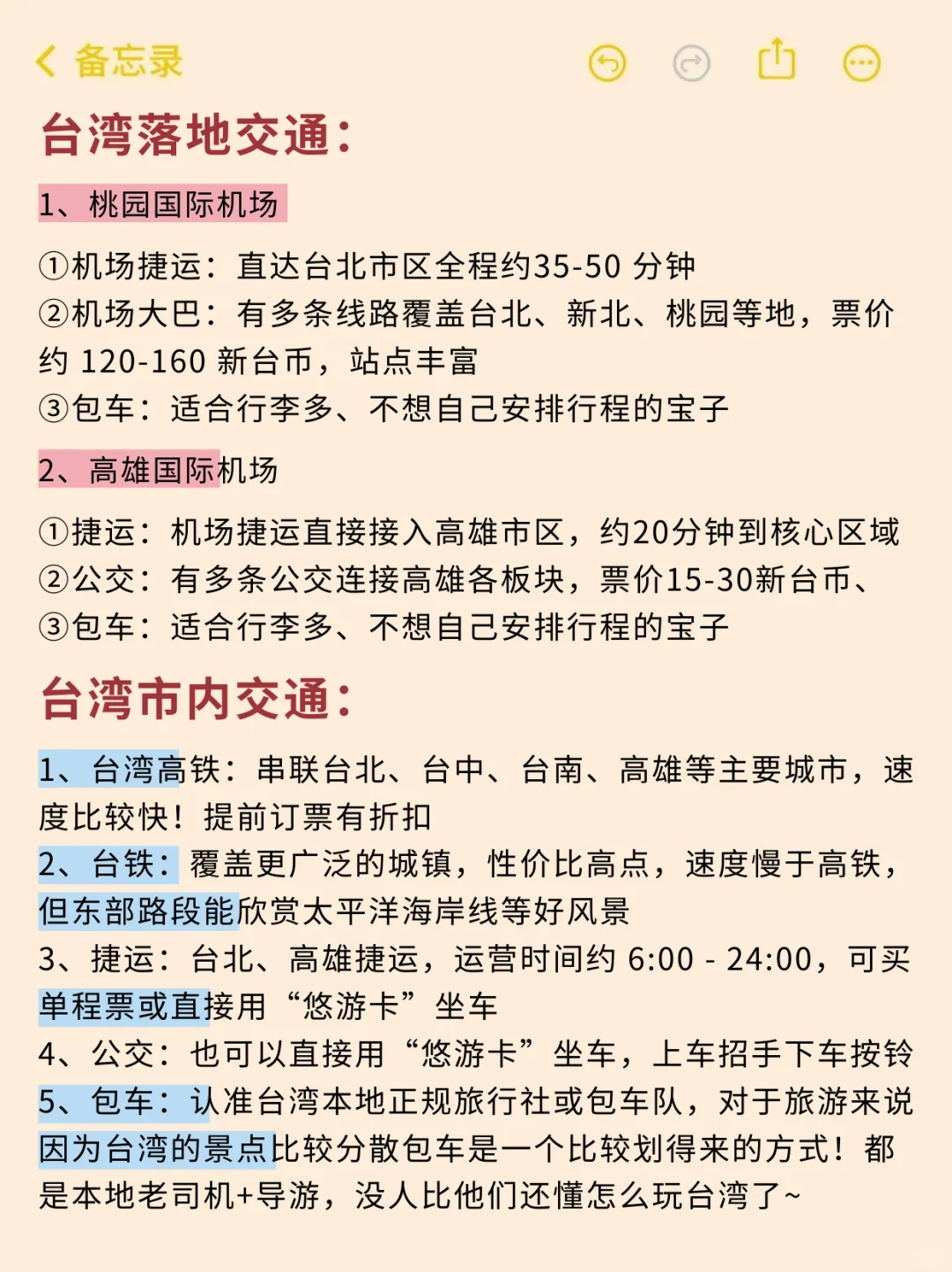 备忘录

台湾落地交通：

1、桃园国际机场

①机场捷运：直达台北市区全程约35-50 分钟
②机场大巴：有多条线路覆盖台北、新北、桃园等地，票价约 120-160 新台币，站点丰富
③包车：适合行李多、不想自己安排行程的宝子

2、高雄国际机场

①捷运：机场捷运直接接入高雄市区，约20分钟到核心区域
②公交：有多条公交连接高雄各板块，票价15-30新台币、
③包车：适合行李多、不想自己安排行程的宝子

台湾市内交通：

1、台湾高铁：串联台北、台中、台南、高雄等主要城市，速度比较快！提前订票有折扣
2、台铁：覆盖更广泛的城镇，性价比高点，速度慢于高铁，但东部路段能欣赏太平洋海岸线等好风景
3、捷运：台北、高雄捷运，运营时间约 6:00 - 24:00，可买单程票或直接用“悠游卡”坐车
4、公交：也可以直接用“悠游卡”坐车，上车招手下车按铃
5、包车：认准台湾本地正规旅行社或包车队，对于旅游来说因为台湾的景点比较分散包车是一个比较划得来的方式！都是本地老司机+导游，没人比他们还懂怎么玩台湾了~